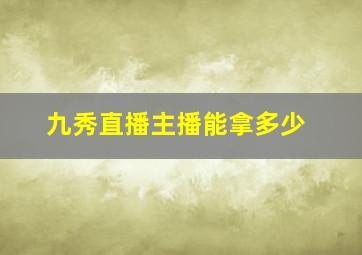 九秀直播主播能拿多少